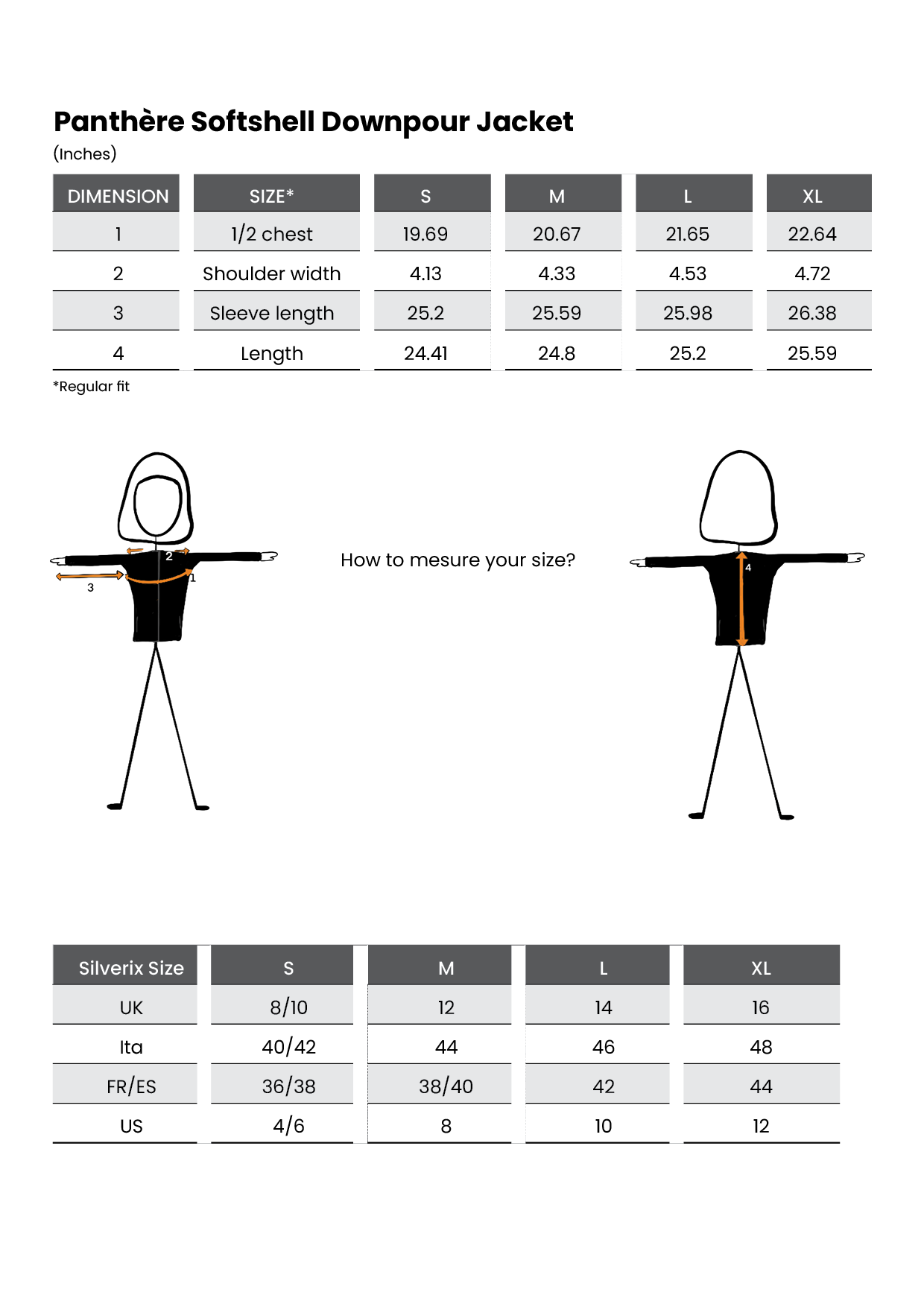 Panthère Softshell Downpour Jacket
(Inches)

| DIMENSION | SIZE* | S | M | L | XL |
|---|---|---|---|---|---|
| 1 | 1/2 chest | 19.69 | 20.67 | 21.65 | 22.64 |
| 2 | Shoulder width | 4.13 | 4.33 | 4.53 | 4.72 |
| 3 | Sleeve length | 25.2 | 25.59 | 25.98 | 26.38 |
| 4 | Length | 24.41 | 24.8 | 25.2 | 25.59 |

*Regular fit

2
1
3

How to mesure your size?

4

| Silverix Size | S | M | L | XL |
|---|---|---|---|---|
| UK | 8/10 | 12 | 14 | 16 |
| Ita | 40/42 | 44 | 46 | 48 |
| FR/ES | 36/38 | 38/40 | 42 | 44 |
| US | 4/6 | 8 | 10 | 12 |